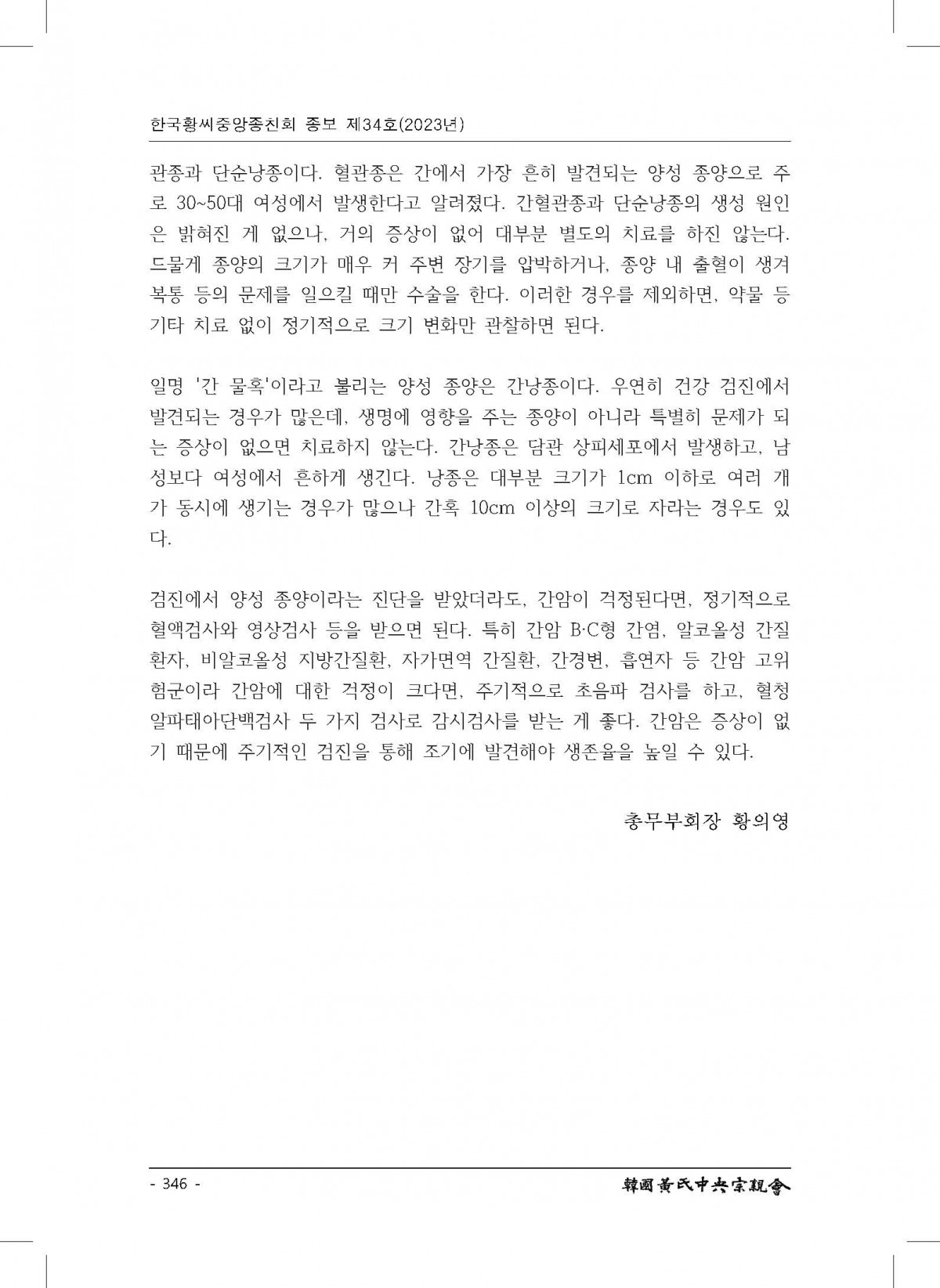 한국황씨중앙종친회 종보 제34호(2023년)

관종과 단순낭종이다. 혈관종은 간에서 가장 흔히 발견되는 양성 종양으로 주로 30~50대 여성에서 발생한다고 알려졌다. 간혈관종과 단순낭종의 생성 원인은 밝혀진 게 없으나, 거의 증상이 없어 대부분 별도의 치료를 하진 않는다. 드물게 종양의 크기가 매우 커 주변 장기를 압박하거나, 종양 내 출혈이 생겨 복통 등의 문제를 일으킬 때만 수술을 한다. 이러한 경우를 제외하면, 약물 등 기타 치료 없이 정기적으로 크기 변화만 관찰하면 된다.

일명 '간 물혹'이라고 불리는 양성 종양은 간낭종이다. 우연히 건강 검진에서 발견되는 경우가 많은데, 생명에 영향을 주는 종양이 아니라 특별히 문제가 되는 증상이 없으면 치료하지 않는다. 간낭종은 담관 상피세포에서 발생하고, 남성보다 여성에서 흔하게 생긴다. 낭종은 대부분 크기가 1cm 이하로 여러 개가 동시에 생기는 경우가 많으나 간혹 10cm 이상의 크기로 자라는 경우도 있다.

검진에서 양성 종양이라는 진단을 받았더라도, 간암이 걱정된다면, 정기적으로 혈액검사와 영상검사 등을 받으면 된다. 특히 간암 B·C형 간염, 알코올성 간질환자, 비알코올성 지방간질환, 자가면역 간질환, 간경변, 흡연자 등 간암 고위험군이라 간암에 대한 걱정이 크다면, 주기적으로 초음파 검사를 하고, 혈청 알파태아단백검사 두 가지 검사로 감시검사를 받는 게 좋다. 간암은 증상이 없기 때문에 주기적인 검진을 통해 조기에 발견해야 생존율을 높일 수 있다.

총무부회장 황의영

- 346 -

韓國黃氏中央宗親會